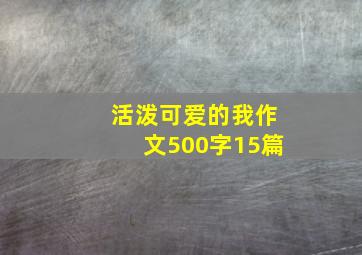 活泼可爱的我作文500字15篇